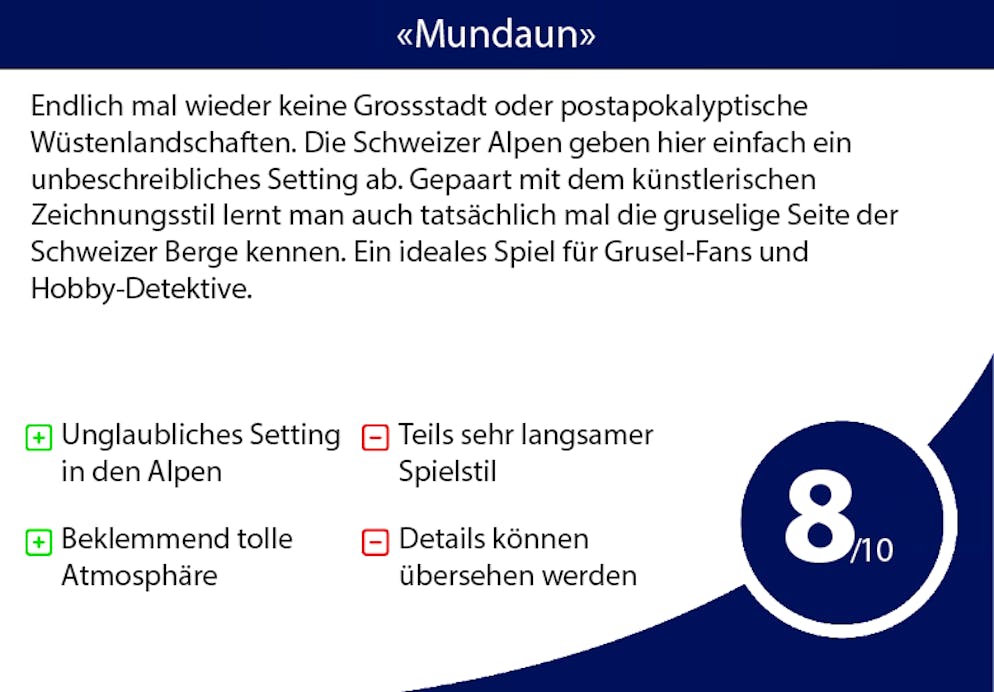 «Mundaun»

Endlich mal wieder keine Grossstadt oder postapokalyptische Wüstenlandschaften. Die Schweizer Alpen geben hier einfach ein unbeschreibliches Setting ab. Gepaart mit dem künstlerischen Zeichnungsstil lernt man auch tatsächlich mal die gruselige Seite der Schweizer Berge kennen. Ein ideales Spiel für Grusel-Fans und Hobby-Detektive.

+ Unglaubliches Setting in den Alpen

+ Beklemmend tolle Atmosphäre

− Teils sehr langsamer Spielstil

− Details können übersehen werden

8/10